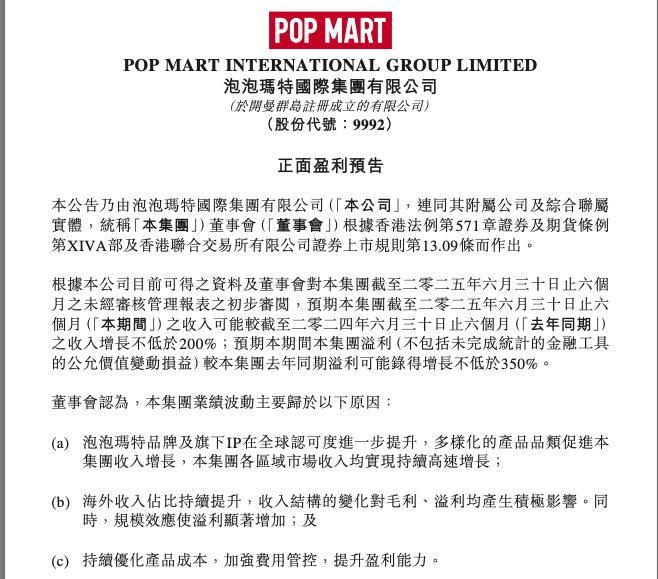 POP MART

POP MART INTERNATIONAL GROUP LIMITED
泡泡瑪特國際集團有限公司
(於開曼群島註冊成立的有限公司)
(股份代號:9992)

正面盈利預告

本公告乃由泡泡瑪特國際集團有限公司(「本公司」,連同其附屬公司及綜合聯屬實體,統稱「本集團」)董事會(「董事會」)根據香港法例第571章證券及期貨條例第XIVA部及香港聯合交易所有限公司證券上市規則第13.09條而作出。

根據本公司目前可得之資料及董事會對本集團截至二零二五年六月三十日止六個月之未經審核管理報表之初步審閱,預期本集團截至二零二五年六月三十日止六個月(「本期間」)之收入可能較截至二零二四年六月三十日止六個月(「去年同期」)之收入增長不低於200%;預期本期間本集團溢利(不包括未完成統計的金融工具的公允價值變動損益)較本集團去年同期溢利可能錄得增長不低於350%。

董事會認為,本集團業績波動主要歸於以下原因:

(a) 泡泡瑪特品牌及旗下IP在全球認可度進一步提升,多樣化的產品品類促進本集團收入增長,本集團各區域市場收入均實現持續高速增長;

(b) 海外收入佔比持續提升,收入結構的變化對毛利、溢利均產生積極影響。同時,規模效應使溢利顯著增加;及

(c) 持續優化產品成本,加強費用管控,提升盈利能力。